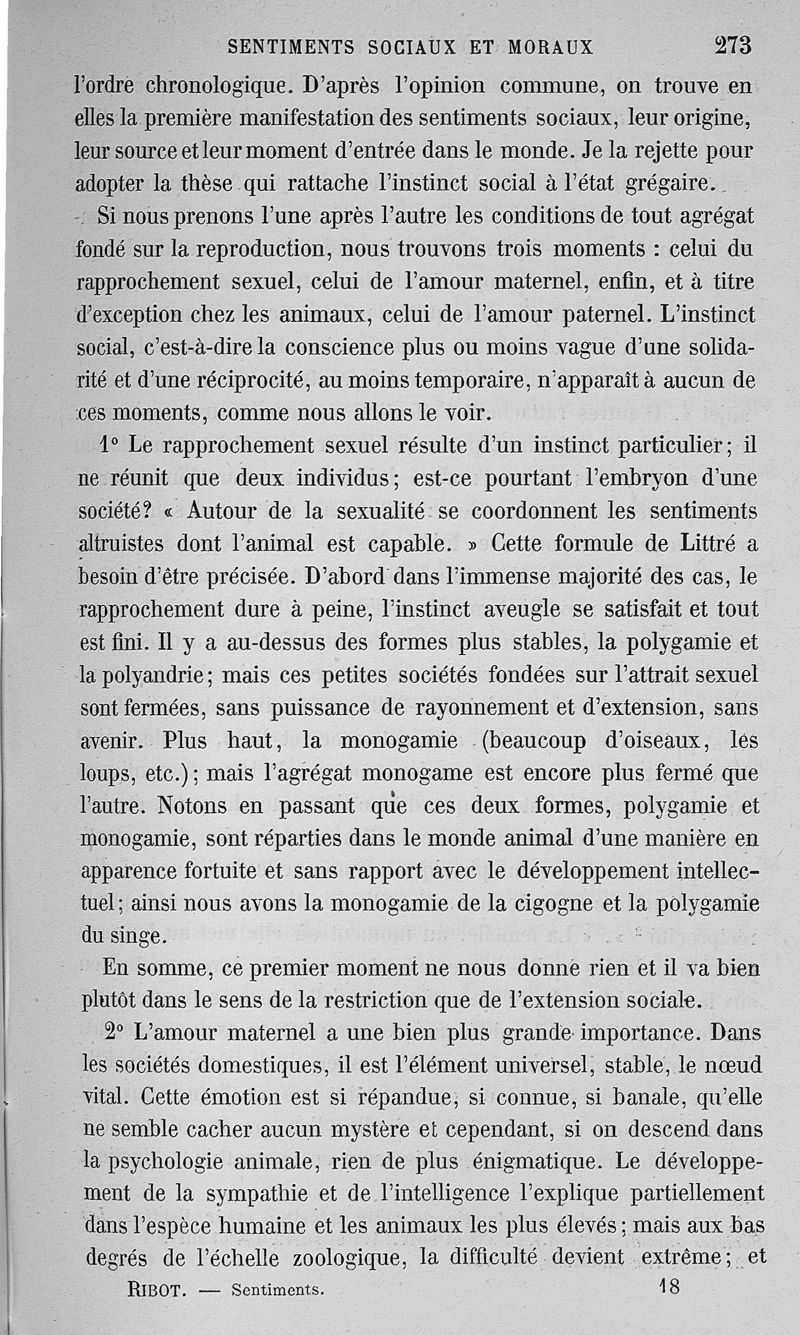 SENTIMENTS SOCIAUX ET MORAUX 273

l'ordre chronologique. D'après l'opinion commune, on trouve en elles la première manifestation des sentiments sociaux, leur origine, leur source et leur moment d'entrée dans le monde. Je la rejette pour adopter la thèse qui rattache l'instinct social à l'état grégaire.

Si nous prenons l'une après l'autre les conditions de tout agrégat fondé sur la reproduction, nous trouvons trois moments : celui du rapprochement sexuel, celui de l'amour maternel, enfin, et à titre d'exception chez les animaux, celui de l'amour paternel. L'instinct social, c'est-à-dire la conscience plus ou moins vague d'une solidarité et d'une réciprocité, au moins temporaire, n'apparaît à aucun de ces moments, comme nous allons le voir.

1° Le rapprochement sexuel résulte d'un instinct particulier; il ne réunit que deux individus; est-ce pourtant l'embryon d'une société? « Autour de la sexualité se coordonnent les sentiments altruistes dont l'animal est capable. » Cette formule de Littré a besoin d'être précisée. D'abord dans l'immense majorité des cas, le rapprochement dure à peine, l'instinct aveugle se satisfait et tout est fini. Il y a au-dessus des formes plus stables, la polygamie et la polyandrie; mais ces petites sociétés fondées sur l'attrait sexuel sont fermées, sans puissance de rayonnement et d'extension, sans avenir. Plus haut, la monogamie (beaucoup d'oiseaux, les loups, etc.); mais l'agrégat monogame est encore plus fermé que l'autre. Notons en passant que ces deux formes, polygamie et monogamie, sont réparties dans le monde animal d'une manière en apparence fortuite et sans rapport avec le développement intellectuel; ainsi nous avons la monogamie de la cigogne et la polygamie du singe.

En somme, ce premier moment ne nous donne rien et il va bien plutôt dans le sens de la restriction que de l'extension sociale.

2° L'amour maternel a une bien plus grande importance. Dans les sociétés domestiques, il est l'élément universel, stable, le nœud vital. Cette émotion est si répandue, si connue, si banale, qu'elle ne semble cacher aucun mystère et cependant, si on descend dans la psychologie animale, rien de plus énigmatique. Le développement de la sympathie et de l'intelligence l'explique partiellement dans l'espèce humaine et les animaux les plus élevés; mais aux bas degrés de l'échelle zoologique, la difficulté devient extrême; et

RIBOT. — Sentiments. 18